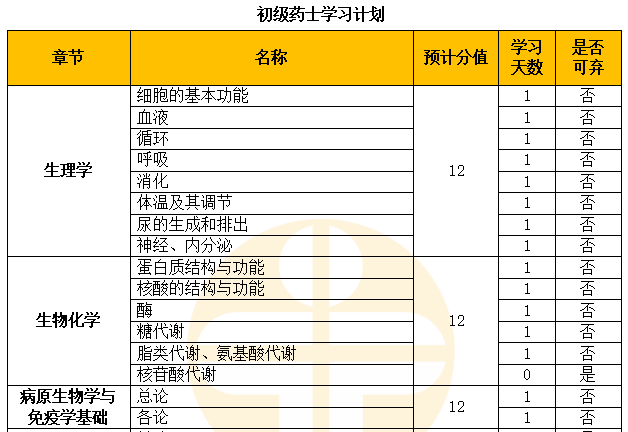 初级药士学习计划

| 章节 | 名称 | 预计分值 | 学习天数 | 是否可弃 |
|---|---|---|---|---|
| 生理学 | 细胞的基本功能 | 12 | 1 | 否 |
| | 血液 | | 1 | 否 |
| | 循环 | | 1 | 否 |
| | 呼吸 | | 1 | 否 |
| | 消化 | | 1 | 否 |
| | 体温及其调节 | | 1 | 否 |
| | 尿的生成和排出 | | 1 | 否 |
| | 神经、内分泌 | | 1 | 否 |
| 生物化学 | 蛋白质结构与功能 | 12 | 1 | 否 |
| | 核酸的结构与功能 | | 1 | 否 |
| | 酶 | | 1 | 否 |
| | 糖代谢 | | 1 | 否 |
| | 脂类代谢、氨基酸代谢 | | 1 | 否 |
| | 核苷酸代谢 | | 0 | 是 |
| 病原生物学与免疫学基础 | 总论 | 12 | 1 | 否 |
| | 各论 | | 1 | 否 |